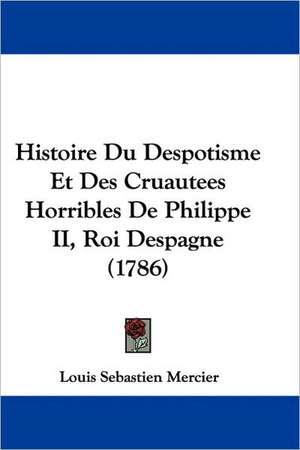 Histoire Du Despotisme Et Des Cruautees Horribles De Philippe II, Roi Despagne (1786)

Louis Sebastien Mercier